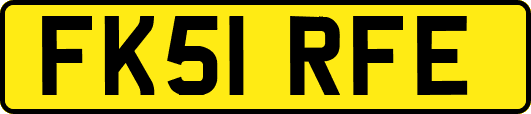 FK51 RFE